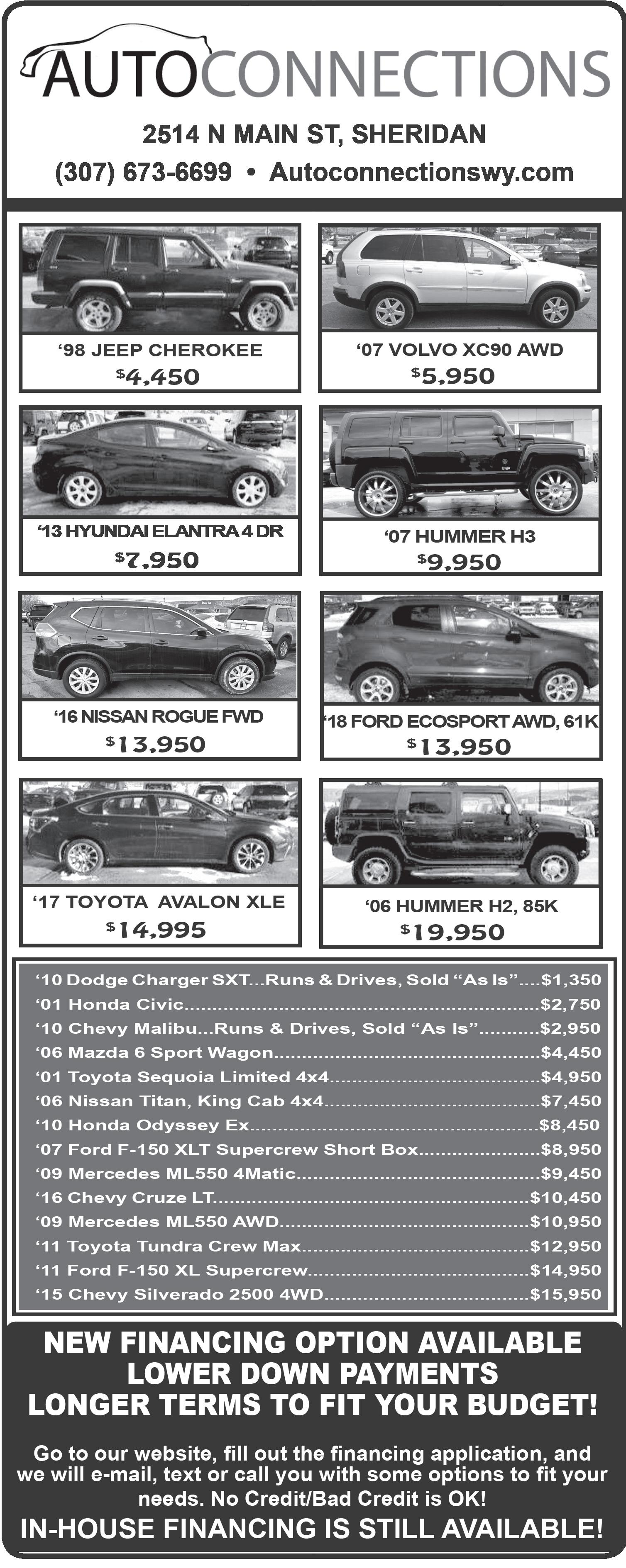 AUTOCONNECTIONS

2514 N MAIN ST, SHERIDAN

(307) 673-6699 • Autoconnectionswy.com

‘98 JEEP CHEROKEE
$4,450

‘07 VOLVO XC90 AWD
$5,950

‘13 HYUNDAI ELANTRA 4 DR
$7,950

‘07 HUMMER H3
$9,950

‘16 NISSAN ROGUE FWD
$13,950

‘18 FORD ECOSPORT AWD, 61K
$13,950

‘17 TOYOTA AVALON XLE
$14,995

‘06 HUMMER H2, 85K
$19,950

‘10 Dodge Charger SXT...Runs & Drives, Sold “As Is”....$1,350
‘01 Honda Civic....$2,750
‘10 Chevy Malibu...Runs & Drives, Sold “As Is”....$2,950
‘06 Mazda 6 Sport Wagon....$4,450
‘01 Toyota Sequoia Limited 4x4....$4,950
‘06 Nissan Titan, King Cab 4x4....$7,450
‘10 Honda Odyssey Ex....$8,450
‘07 Ford F-150 XLT Supercrew Short Box....$8,950
‘09 Mercedes ML550 4Matic....$9,450
‘16 Chevy Cruze LT....$10,450
‘09 Mercedes ML550 AWD....$10,950
‘11 Toyota Tundra Crew Max....$12,950
‘11 Ford F-150 XL Supercrew....$14,950
‘15 Chevy Silverado 2500 4WD....$15,950

NEW FINANCING OPTION AVAILABLE
LOWER DOWN PAYMENTS
LONGER TERMS TO FIT YOUR BUDGET!

Go to our website, fill out the financing application, and we will e-mail, text or call you with some options to fit your needs. No Credit/Bad Credit is OK!

IN-HOUSE FINANCING IS STILL AVAILABLE!